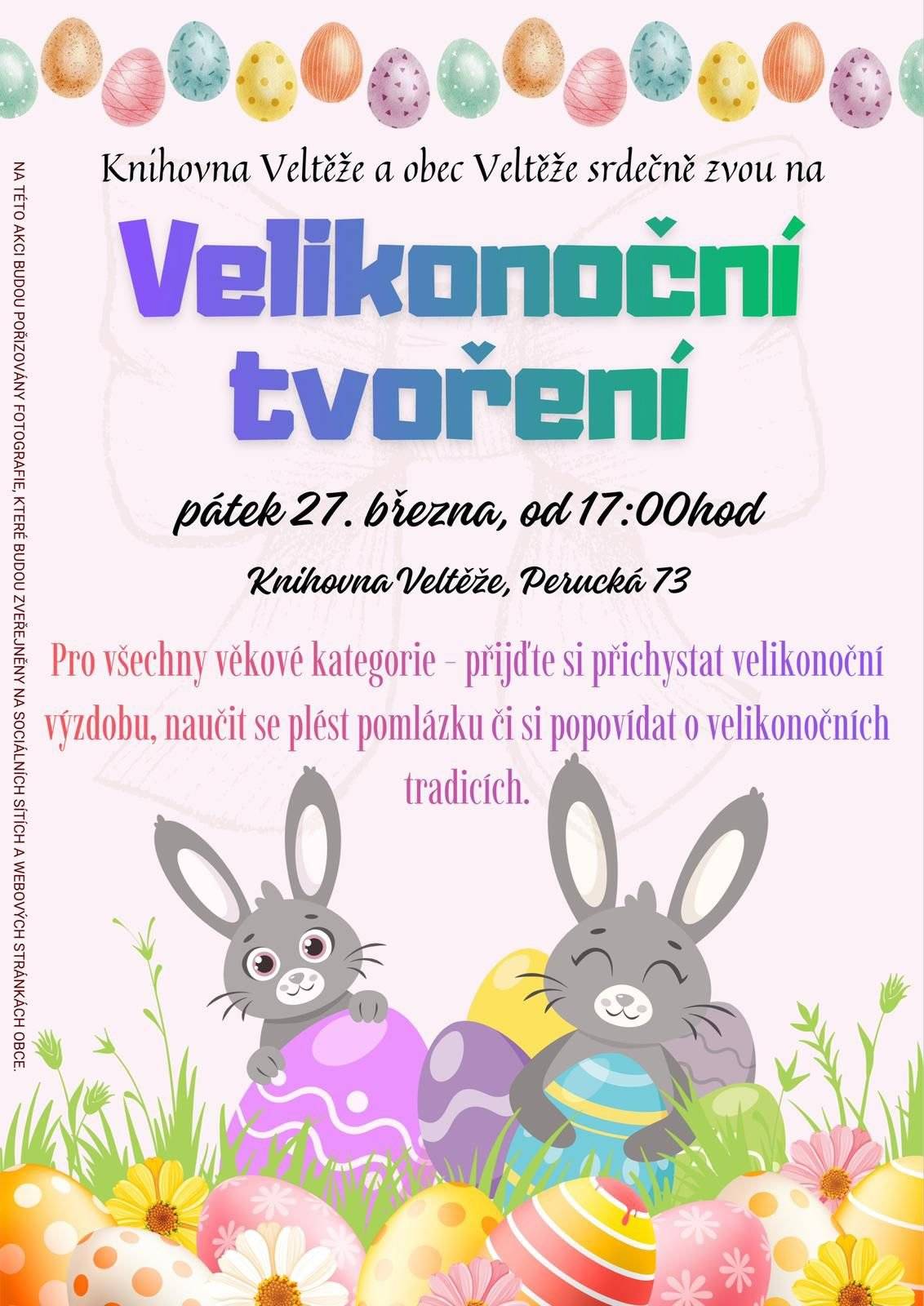 Knihovna Veltěže a obec Veltěže srdečně zvou na

Velikonoční tvoření

pátek 27. března, od 17:00hod

Knihovna Veltěže, Perucká 73

Pro všechny věkové kategorie - přijďte si přichystat velikonoční výzdobu, naučit se plést pomlázku či si popovídat o velikonočních tradicích.

NA TÉTO AKCI BUDOU POŘIZOVÁNY FOTOGRAFIE, KTERÉ BUDOU ZVEŘEJNĚNY NA SOCIÁLNÍCH SÍTÍCH A WEBOVÝCH STRÁNKÁCH OBCE.